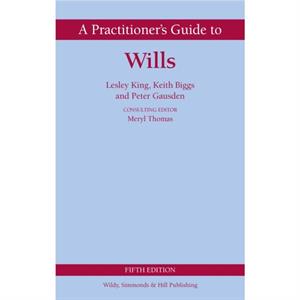 A Practitioner's Guide to

Wills

Lesley King, Keith Biggs and Peter Gausden

CONSULTING EDITOR
Meryl Thomas

FIFTH EDITION

Wildy, Simmonds & Hill Publishing